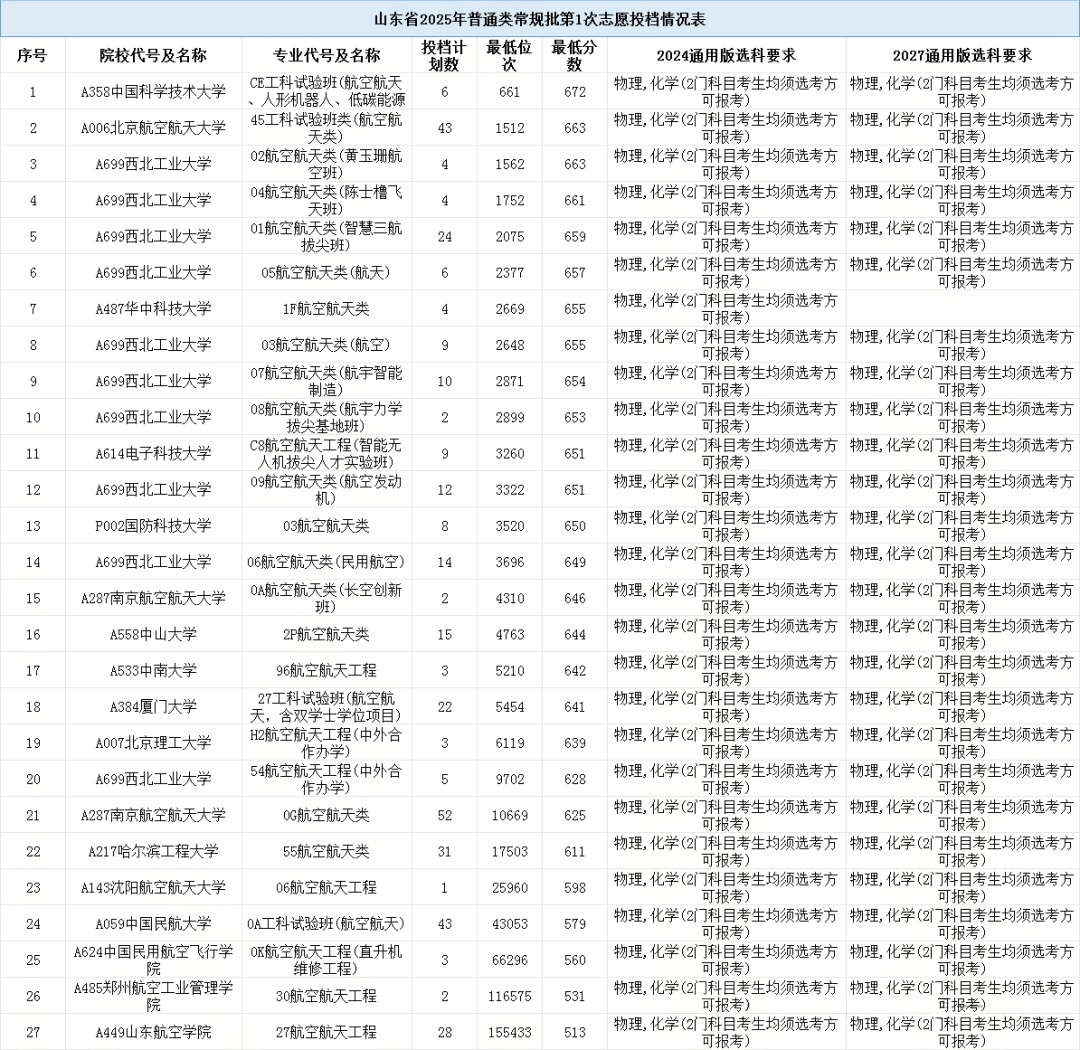 山东省2025年普通类常规批第1次志愿投档情况表

| 序号 | 院校代号及名称 | 专业代号及名称 | 投档计划数 | 最低位次 | 最低分数 | 2024通用版选科要求 | 2027通用版选科要求 |
|---|---|---|---|---|---|---|---|
| 1 | A358中国科学技术大学 | CE工科试验班(航空航天、人形机器人、低碳能源 | 6 | 661 | 672 | 物理,化学(2门科目考生均须选考方可报考) | 物理,化学(2门科目考生均须选考方可报考) |
| 2 | A006北京航空航天大学 | 45工科试验班类(航空航天类) | 43 | 1512 | 663 | 物理,化学(2门科目考生均须选考方可报考) | 物理,化学(2门科目考生均须选考方可报考) |
| 3 | A699西北工业大学 | 02航空航天类(黄玉珊航空班) | 4 | 1562 | 663 | 物理,化学(2门科目考生均须选考方可报考) | 物理,化学(2门科目考生均须选考方可报考) |
| 4 | A699西北工业大学 | 04航空航天类(陈士橹飞天班) | 4 | 1752 | 661 | 物理,化学(2门科目考生均须选考方可报考) | 物理,化学(2门科目考生均须选考方可报考) |
| 5 | A699西北工业大学 | 01航空航天类(智慧三航拔尖班) | 24 | 2075 | 659 | 物理,化学(2门科目考生均须选考方可报考) | 物理,化学(2门科目考生均须选考方可报考) |
| 6 | A699西北工业大学 | 05航空航天类(航天) | 6 | 2377 | 657 | 物理,化学(2门科目考生均须选考方可报考) | 物理,化学(2门科目考生均须选考方可报考) |
| 7 | A487华中科技大学 | 1F航空航天类 | 4 | 2669 | 655 | 物理,化学(2门科目考生均须选考方可报考) | |
| 8 | A699西北工业大学 | 03航空航天类(航空) | 9 | 2648 | 655 | 物理,化学(2门科目考生均须选考方可报考) | 物理,化学(2门科目考生均须选考方可报考) |
| 9 | A699西北工业大学 | 07航空航天类(航宇智能制造) | 10 | 2871 | 654 | 物理,化学(2门科目考生均须选考方可报考) | 物理,化学(2门科目考生均须选考方可报考) |
| 10 | A699西北工业大学 | 08航空航天类(航宇力学拔尖基地班) | 2 | 2899 | 653 | 物理,化学(2门科目考生均须选考方可报考) | 物理,化学(2门科目考生均须选考方可报考) |
| 11 | A614电子科技大学 | C8航空航天工程(智能无人机拔尖人才实验班) | 9 | 3260 | 651 | 物理,化学(2门科目考生均须选考方可报考) | 物理,化学(2门科目考生均须选考方可报考) |
| 12 | A699西北工业大学 | 09航空航天类(航空发动机) | 12 | 3322 | 651 | 物理,化学(2门科目考生均须选考方可报考) | 物理,化学(2门科目考生均须选考方可报考) |
| 13 | P002国防科技大学 | 03航空航天类 | 8 | 3520 | 650 | 物理,化学(2门科目考生均须选考方可报考) | 物理,化学(2门科目考生均须选考方可报考) |
| 14 | A699西北工业大学 | 06航空航天类(民用航空) | 14 | 3696 | 649 | 物理,化学(2门科目考生均须选考方可报考) | 物理,化学(2门科目考生均须选考方可报考) |
| 15 | A287南京航空航天大学 | 0A航空航天类(长空创新班) | 2 | 4310 | 646 | 物理,化学(2门科目考生均须选考方可报考) | 物理,化学(2门科目考生均须选考方可报考) |
| 16 | A558中山大学 | 2P航空航天类 | 15 | 4763 | 644 | 物理,化学(2门科目考生均须选考方可报考) | 物理,化学(2门科目考生均须选考方可报考) |
| 17 | A533中南大学 | 96航空航天工程 | 3 | 5210 | 642 | 物理,化学(2门科目考生均须选考方可报考) | 物理,化学(2门科目考生均须选考方可报考) |
| 18 | A384厦门大学 | 27工科试验班(航空航天,含双学士学位项目) | 22 | 5454 | 641 | 物理,化学(2门科目考生均须选考方可报考) | 物理,化学(2门科目考生均须选考方可报考) |
| 19 | A007北京理工大学 | H2航空航天工程(中外合作办学) | 3 | 6119 | 639 | 物理,化学(2门科目考生均须选考方可报考) | 物理,化学(2门科目考生均须选考方可报考) |
| 20 | A699西北工业大学 | 54航空航天工程(中外合作办学) | 5 | 9702 | 628 | 物理,化学(2门科目考生均须选考方可报考) | 物理,化学(2门科目考生均须选考方可报考) |
| 21 | A287南京航空航天大学 | 0G航空航天类 | 52 | 10669 | 625 | 物理,化学(2门科目考生均须选考方可报考) | 物理,化学(2门科目考生均须选考方可报考) |
| 22 | A217哈尔滨工程大学 | 55航空航天类 | 31 | 17503 | 611 | 物理,化学(2门科目考生均须选考方可报考) | 物理,化学(2门科目考生均须选考方可报考) |
| 23 | A143沈阳航空航天大学 | 06航空航天工程 | 1 | 25960 | 598 | 物理,化学(2门科目考生均须选考方可报考) | 物理,化学(2门科目考生均须选考方可报考) |
| 24 | A059中国民航大学 | 0A工科试验班(航空航天) | 43 | 43053 | 579 | 物理,化学(2门科目考生均须选考方可报考) | 物理,化学(2门科目考生均须选考方可报考) |
| 25 | A624中国民用航空飞行学院 | 0K航空航天工程(直升机维修工程) | 3 | 66296 | 560 | 物理,化学(2门科目考生均须选考方可报考) | 物理,化学(2门科目考生均须选考方可报考) |
| 26 | A485郑州航空工业管理学院 | 30航空航天工程 | 2 | 116575 | 531 | 物理,化学(2门科目考生均须选考方可报考) | 物理,化学(2门科目考生均须选考方可报考) |
| 27 | A449山东航空学院 | 27航空航天工程 | 28 | 155433 | 513 | 物理,化学(2门科目考生均须选考方可报考) | 物理,化学(2门科目考生均须选考方可报考) |